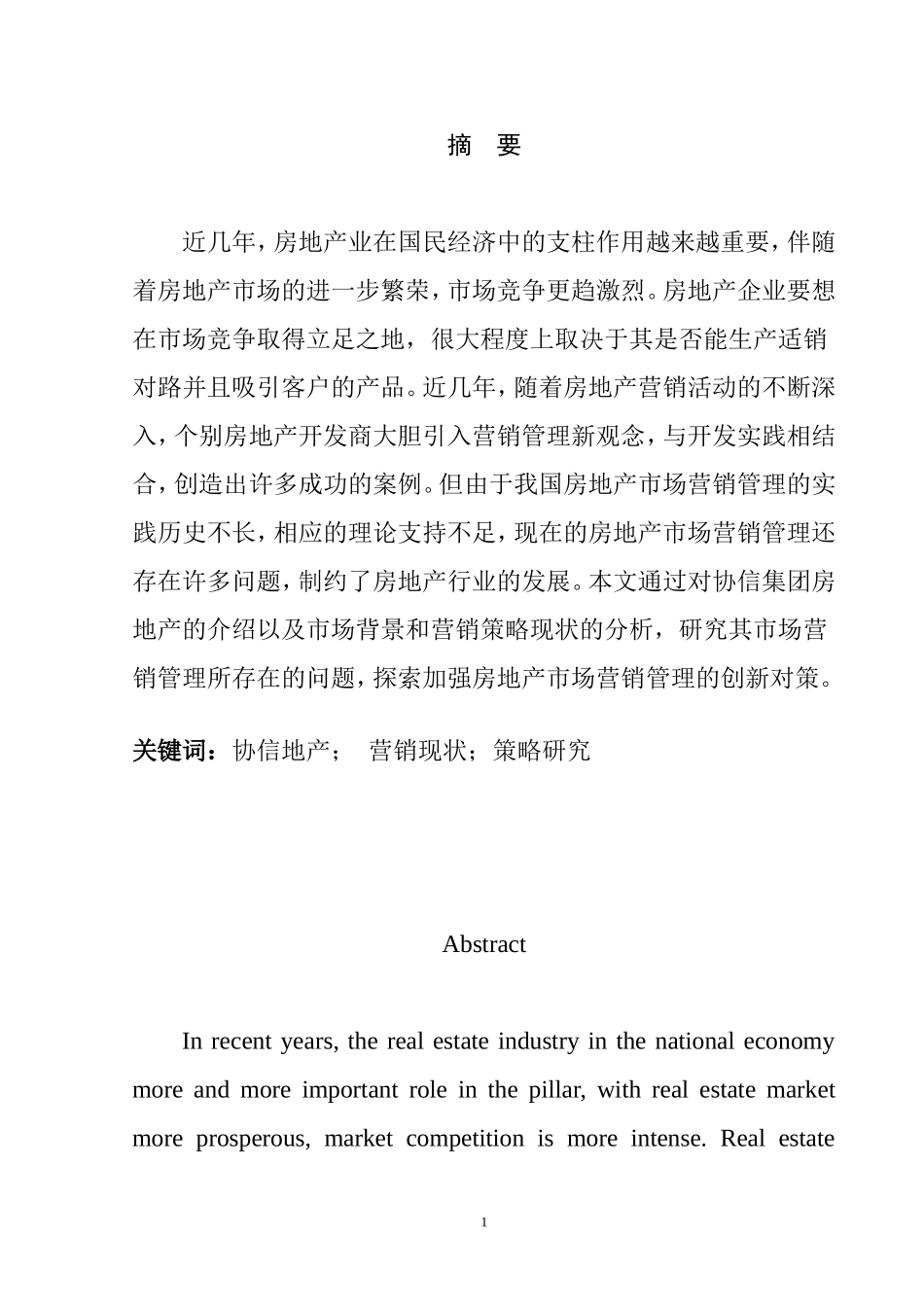 摘 要

近几年，房地产业在国民经济中的支柱作用越来越重要，伴随着房地产市场的进一步繁荣，市场竞争更趋激烈。房地产企业要想在市场竞争取得立足之地，很大程度上取决于其是否能生产适销对路并且吸引客户的产品。近几年，随着房地产营销活动的不断深入，个别房地产开发商大胆引入营销管理新观念，与开发实践相结合，创造出许多成功的案例。但由于我国房地产市场营销管理的实践历史不长，相应的理论支持不足，现在的房地产市场营销管理还存在许多问题，制约了房地产行业的发展。本文通过对协信集团房地产的介绍以及市场背景和营销策略现状的分析，研究其市场营销管理所存在的问题，探索加强房地产市场营销管理的创新对策。

关键词：协信地产； 营销现状；策略研究

Abstract

In recent years, the real estate industry in the national economy more and more important role in the pillar, with real estate market more prosperous, market competition is more intense. Real estate

1